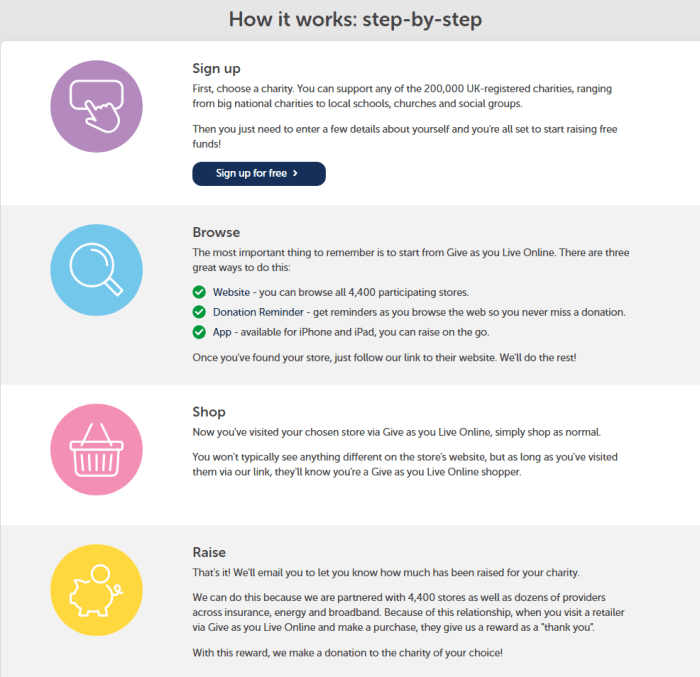 How it works: step-by-step

Sign up

First, choose a charity. You can support any of the 200,000 UK-registered charities, ranging from big national charities to local schools, churches and social groups.

Then you just need to enter a few details about yourself and you're all set to start raising free funds!

Sign up for free >

Browse

The most important thing to remember is to start from Give as you Live Online. There are three great ways to do this:

Website - you can browse all 4,400 participating stores.

Donation Reminder - get reminders as you browse the web so you never miss a donation.

App - available for iPhone and iPad, you can raise on the go.

Once you've found your store, just follow our link to their website. We'll do the rest!

Shop

Now you've visited your chosen store via Give as you Live Online, simply shop as normal.

You won't typically see anything different on the store's website, but as long as you've visited them via our link, they'll know you're a Give as you Live Online shopper.

Raise

That's it! We'll email you to let you know how much has been raised for your charity.

We can do this because we are partnered with 4,400 stores as well as dozens of providers across insurance, energy and broadband. Because of this relationship, when you visit a retailer via Give as you Live Online and make a purchase, they give us a reward as a "thank you".

With this reward, we make a donation to the charity of your choice!